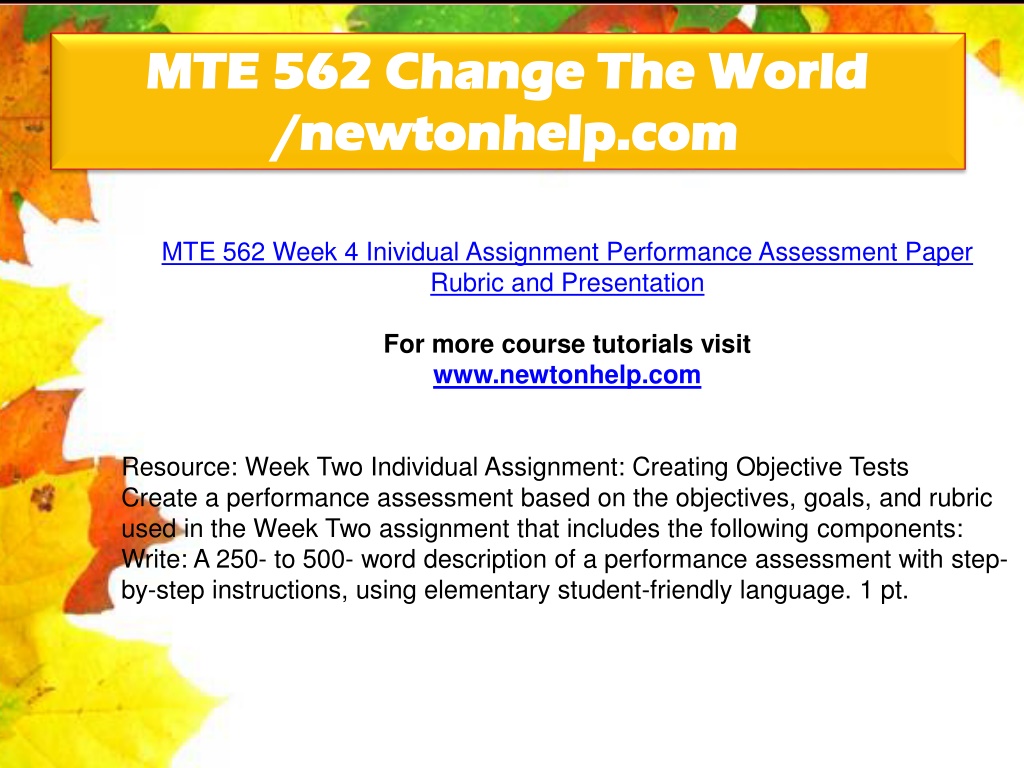 MTE 562 Change The World /newtonhelp.com

MTE 562 Week 4 Inividual Assignment Performance Assessment Paper Rubric and Presentation

For more course tutorials visit
www.newtonhelp.com

Resource: Week Two Individual Assignment: Creating Objective Tests
Create a performance assessment based on the objectives, goals, and rubric used in the Week Two assignment that includes the following components:
Write: A 250- to 500- word description of a performance assessment with step-by-step instructions, using elementary student-friendly language. 1 pt.